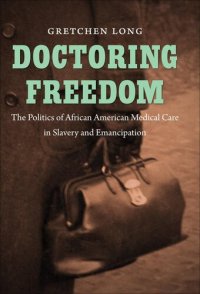 GRETCHEN LONG

DOCTORING FREEDOM

The Politics of African American Medical Care in Slavery and Emancipation